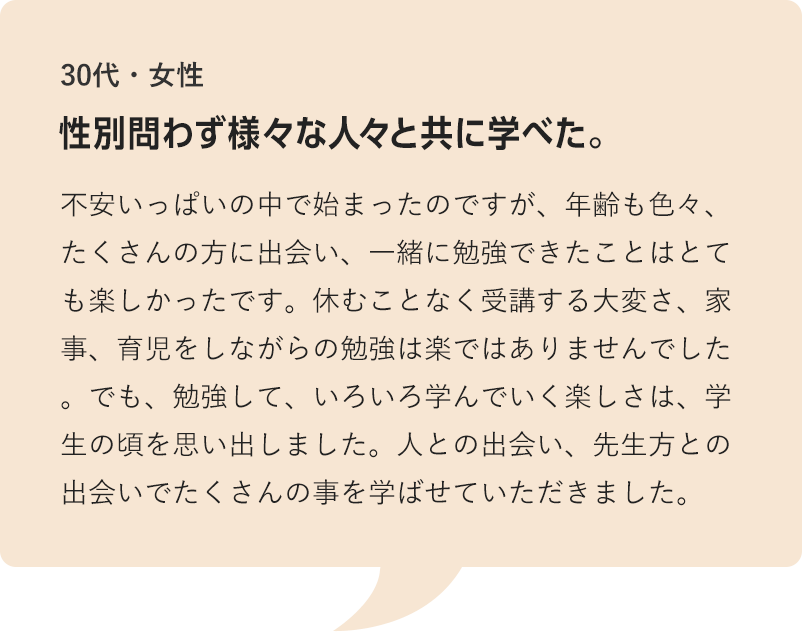 30代・女性

性別問わず様々な人々と共に学べた。

不安いっぱいの中で始まったのですが、年齢も色々、たくさんの方に出会い、一緒に勉強できたことはとても楽しかったです。休むことなく受講する大変さ、家事、育児をしながらの勉強は楽ではありませんでした。でも、勉強して、いろいろ学んでいく楽しさは、学生の頃を思い出しました。人との出会い、先生方との出会いでたくさんの事を学ばせていただきました。